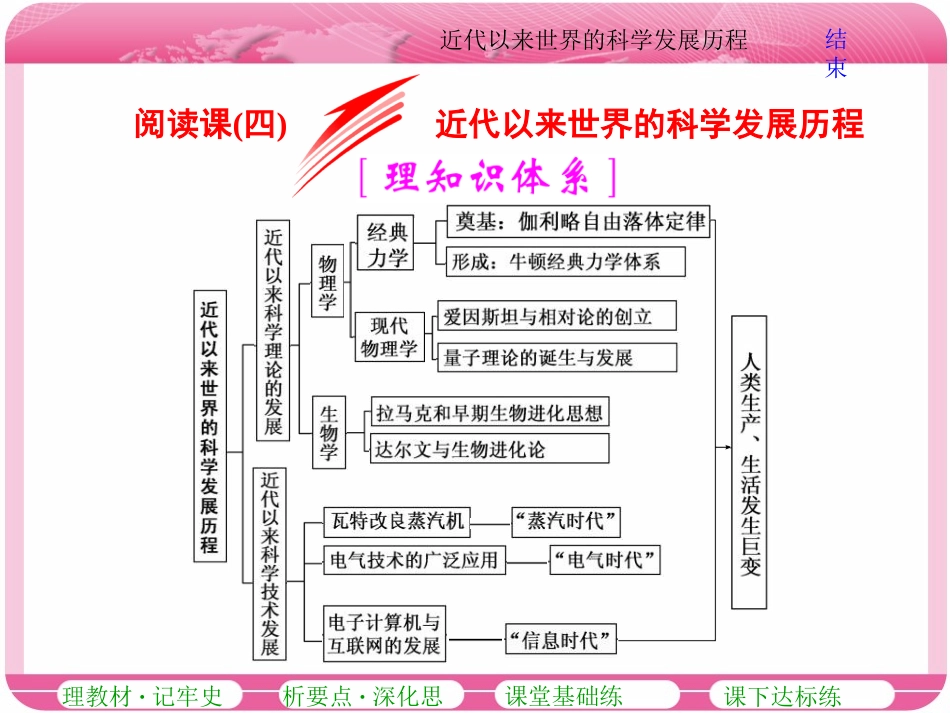 近代以来世界的科学发展历程

结束

阅读课(四) 近代以来世界的科学发展历程

[理知识体系]

近代以来世界的科学发展历程

近代以来科学理论的发展

物理学

经典力学

奠基：伽利略自由落体定律

形成：牛顿经典力学体系

现代物理学

爱因斯坦与相对论的创立

量子理论的诞生与发展

生物学

拉马克和早期生物进化思想

达尔文与生物进化论

近代以来科学技术发展

瓦特改良蒸汽机

“蒸汽时代”

电气技术的广泛应用

“电气时代”

电子计算机与互联网的发展

“信息时代”

人类生产、生活发生巨变

理教材·记牢史　析要点·深化思　课堂基础练　课下达标练